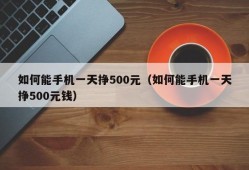 如何能手机一天挣500元（如何能手机一天挣500元钱）